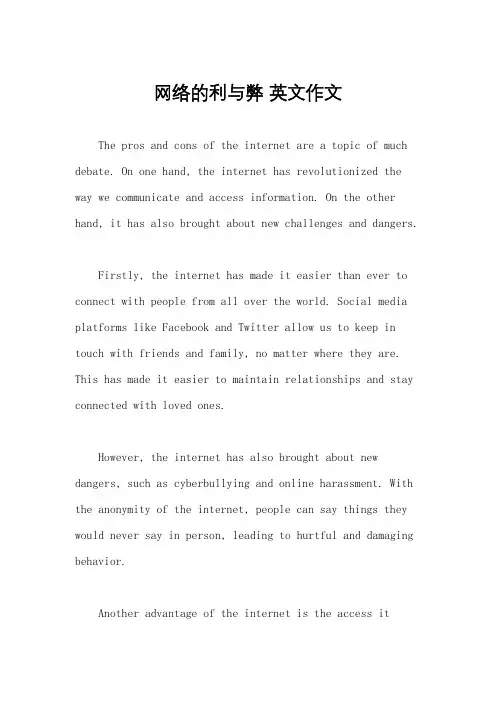 网络的利与弊 英文作文

The pros and cons of the internet are a topic of much debate. On one hand, the internet has revolutionized the way we communicate and access information. On the other hand, it has also brought about new challenges and dangers.

Firstly, the internet has made it easier than ever to connect with people from all over the world. Social media platforms like Facebook and Twitter allow us to keep in touch with friends and family, no matter where they are. This has made it easier to maintain relationships and stay connected with loved ones.

However, the internet has also brought about new dangers, such as cyberbullying and online harassment. With the anonymity of the internet, people can say things they would never say in person, leading to hurtful and damaging behavior.

Another advantage of the internet is the access it